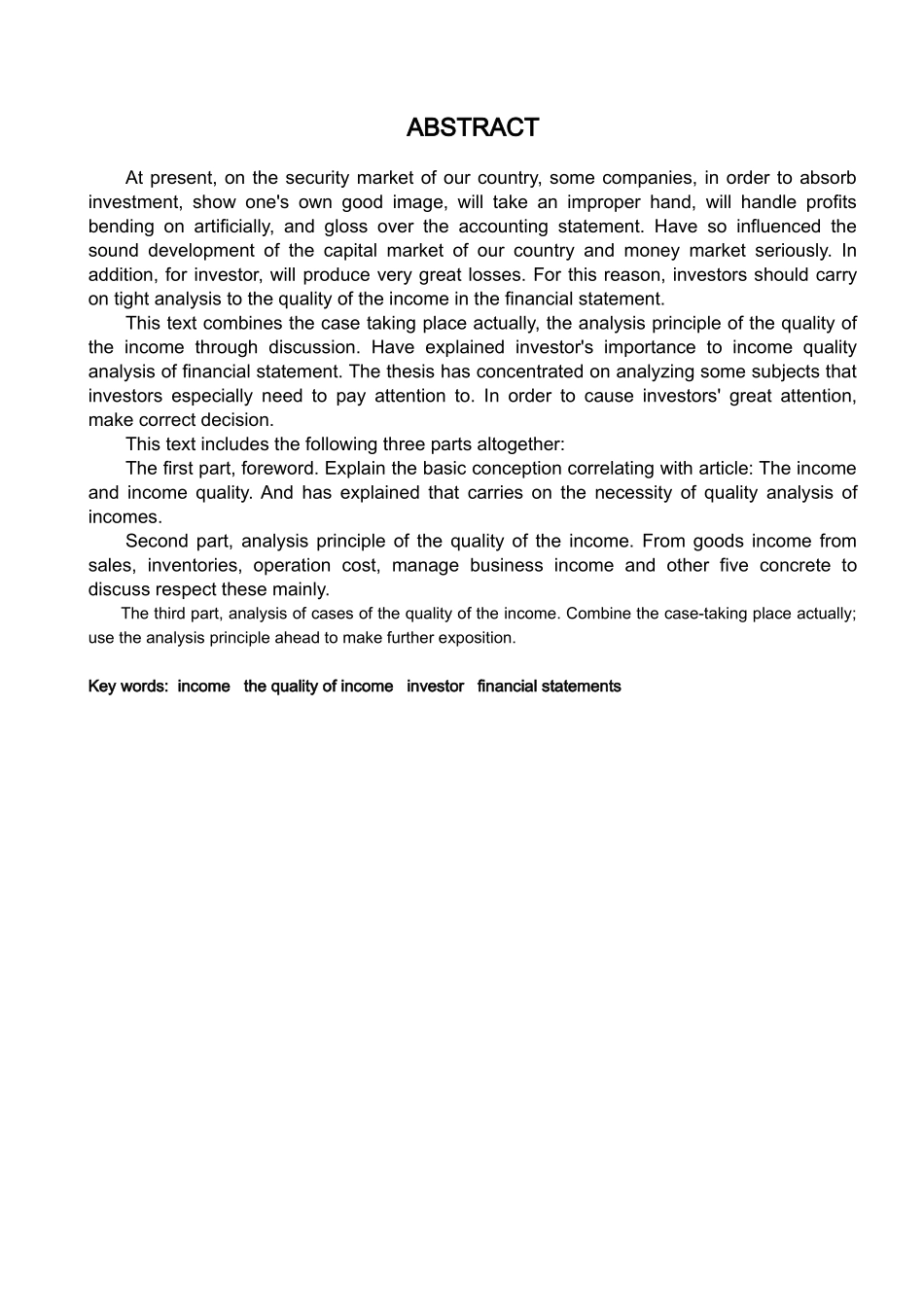 ABSTRACT

At present, on the security market of our country, some companies, in order to absorb investment, show one's own good image, will take an improper hand, will handle profits bending on artificially, and gloss over the accounting statement. Have so influenced the sound development of the capital market of our country and money market seriously. In addition, for investor, will produce very great losses. For this reason, investors should carry on tight analysis to the quality of the income in the financial statement.

This text combines the case taking place actually, the analysis principle of the quality of the income through discussion. Have explained investor's importance to income quality analysis of financial statement. The thesis has concentrated on analyzing some subjects that investors especially need to pay attention to. In order to cause investors' great attention, make correct decision.

This text includes the following three parts altogether:

The first part, foreword. Explain the basic conception correlating with article: The income and income quality. And has explained that carries on the necessity of quality analysis of incomes.

Second part, analysis principle of the quality of the income. From goods income from sales, inventories, operation cost, manage business income and other five concrete to discuss respect these mainly.

The third part, analysis of cases of the quality of the income. Combine the case-taking place actually; use the analysis principle ahead to make further exposition.

Key words: income the quality of income investor financial statements